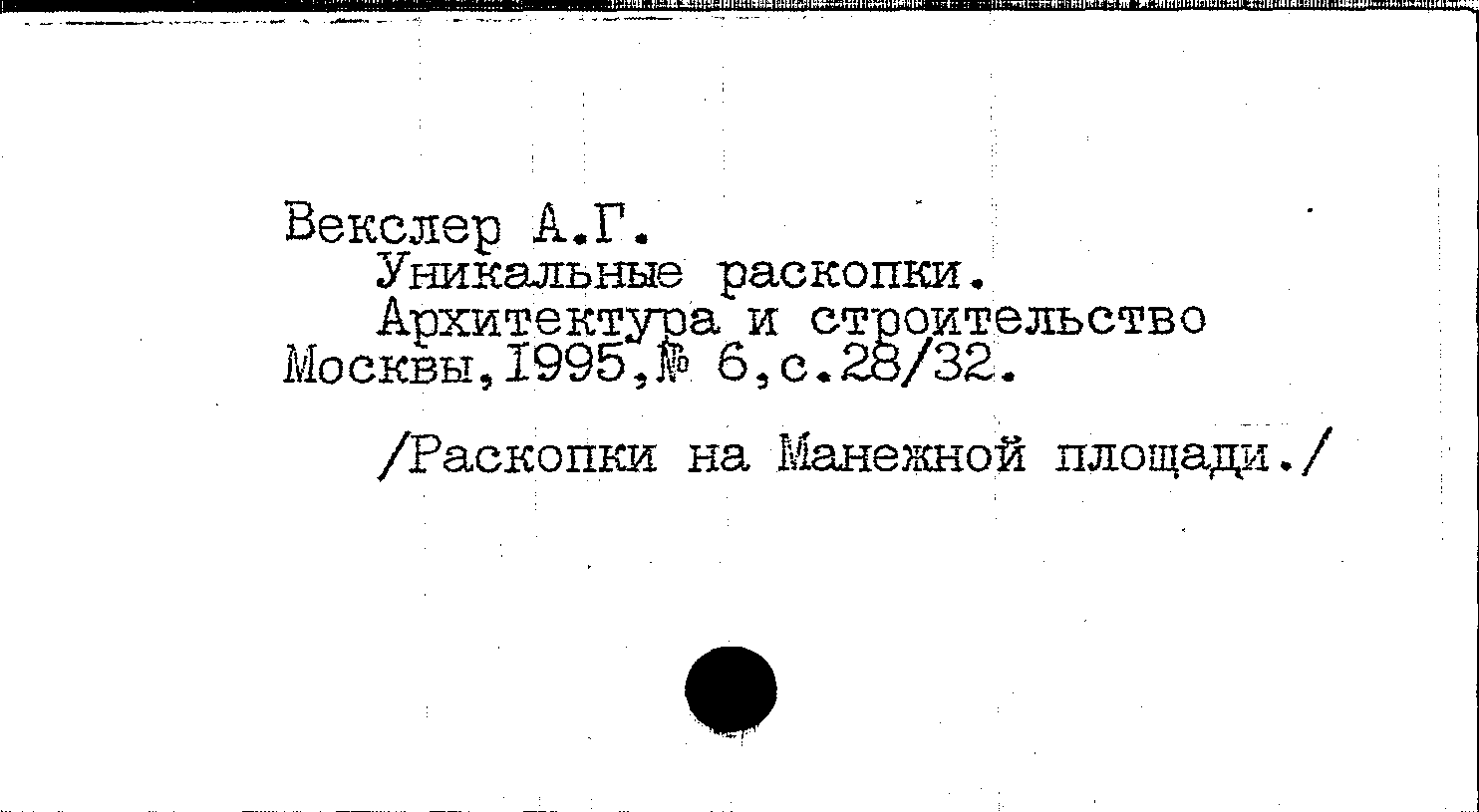 Векслер А.Г.

Уникальные раскопки.

Архитектура и строительство Москвы,1995,№ 6,с.28/32.

/Раскопки на Манежной площади./